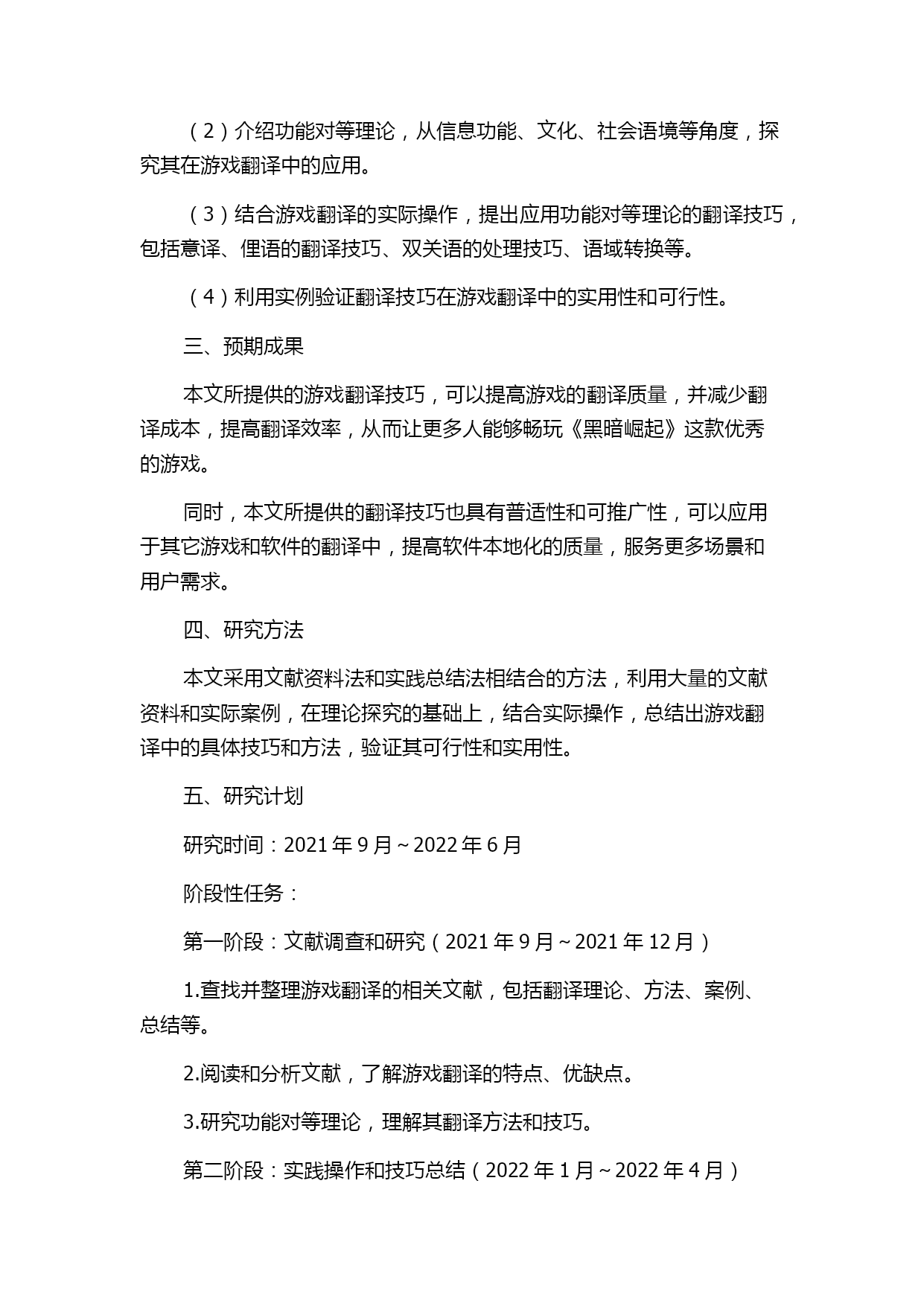 （2）介绍功能对等理论，从信息功能、文化、社会语境等角度，探究其在游戏翻译中的应用。

（3）结合游戏翻译的实际操作，提出应用功能对等理论的翻译技巧，包括意译、俚语的翻译技巧、双关语的处理技巧、语域转换等。

（4）利用实例验证翻译技巧在游戏翻译中的实用性和可行性。

三、预期成果

本文所提供的游戏翻译技巧，可以提高游戏的翻译质量，并减少翻译成本，提高翻译效率，从而让更多人能够畅玩《黑暗崛起》这款优秀的游戏。

同时，本文所提供的翻译技巧也具有普适性和可推广性，可以应用于其它游戏和软件的翻译中，提高软件本地化的质量，服务更多场景和用户需求。

四、研究方法

本文采用文献资料法和实践总结法相结合的方法，利用大量的文献资料和实际案例，在理论探究的基础上，结合实际操作，总结出游戏翻译中的具体技巧和方法，验证其可行性和实用性。

五、研究计划

研究时间：2021 年 9 月～2022 年 6 月

阶段性任务：

第一阶段：文献调查和研究（2021 年 9 月～2021 年 12 月）

1.查找并整理游戏翻译的相关文献，包括翻译理论、方法、案例、总结等。

2.阅读和分析文献，了解游戏翻译的特点、优缺点。

3.研究功能对等理论，理解其翻译方法和技巧。

第二阶段：实践操作和技巧总结（2022 年 1 月～2022 年 4 月）